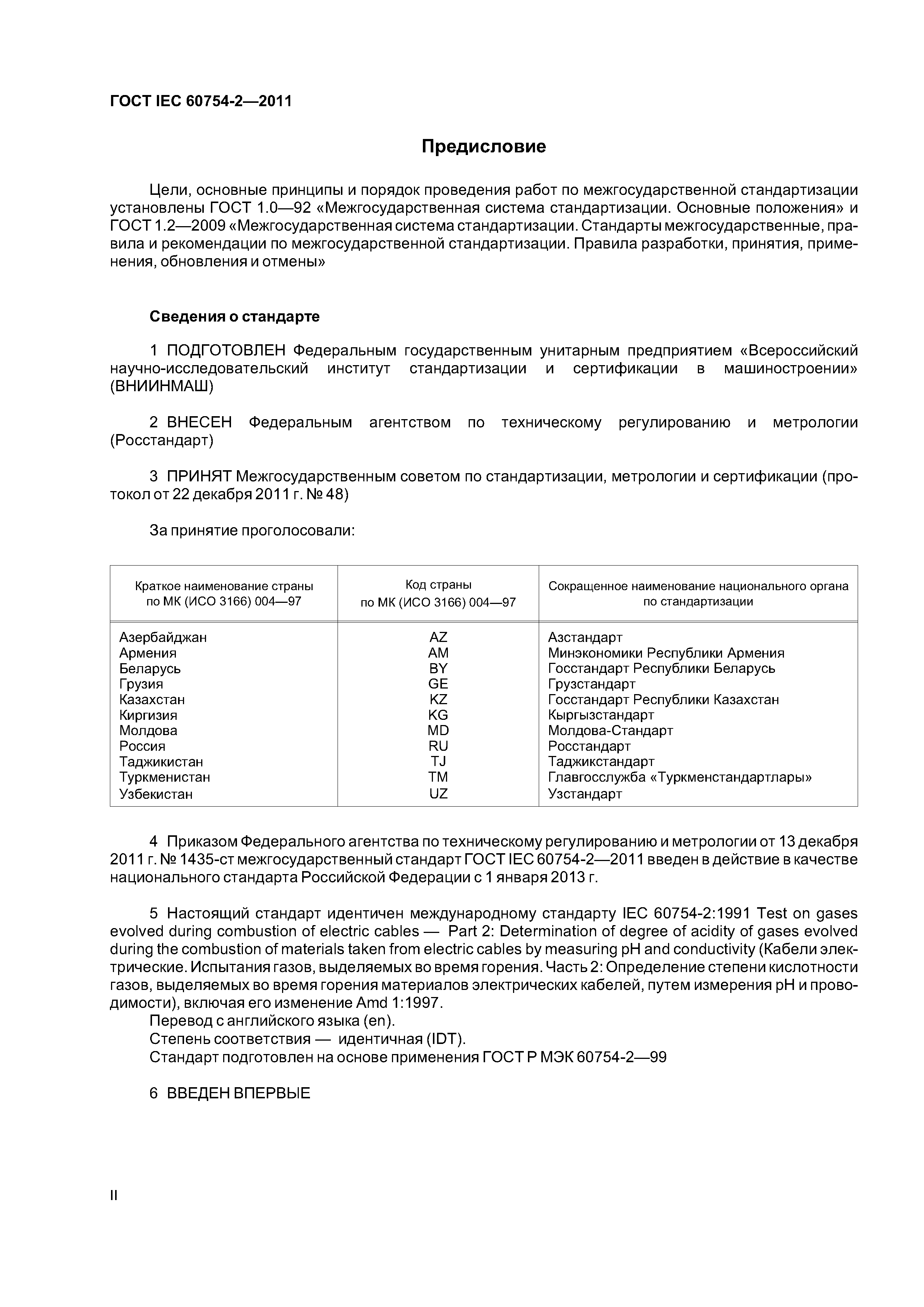 ГОСТ IEC 60754-2—2011

Предисловие

Цели, основные принципы и порядок проведения работ по межгосударственной стандартизации установлены ГОСТ 1.0—92 «Межгосударственная система стандартизации. Основные положения» и ГОСТ 1.2—2009 «Межгосударственная система стандартизации. Стандарты межгосударственные, правила и рекомендации по межгосударственной стандартизации. Правила разработки, принятия, применения, обновления и отмены»

Сведения о стандарте

1 ПОДГОТОВЛЕН Федеральным государственным унитарным предприятием «Всероссийский научно-исследовательский институт стандартизации и сертификации в машиностроении» (ВНИИНМАШ)

2 ВНЕСЕН Федеральным агентством по техническому регулированию и метрологии (Росстандарт)

3 ПРИНЯТ Межгосударственным советом по стандартизации, метрологии и сертификации (протокол от 22 декабря 2011 г. № 48)

За принятие проголосовали:

| Краткое наименование страны по МК (ИСО 3166) 004—97 | Код страны по МК (ИСО 3166) 004—97 | Сокращенное наименование национального органа по стандартизации |
|---|---|---|
| Азербайджан | AZ | Азстандарт |
| Армения | AM | Минэкономики Республики Армения |
| Беларусь | BY | Госстандарт Республики Беларусь |
| Грузия | GE | Грузстандарт |
| Казахстан | KZ | Госстандарт Республики Казахстан |
| Киргизия | KG | Кыргызстандарт |
| Молдова | MD | Молдова-Стандарт |
| Россия | RU | Росстандарт |
| Таджикистан | TJ | Таджикстандарт |
| Туркменистан | TM | Главгосслужба «Туркменстандартлары» |
| Узбекистан | UZ | Узстандарт |

4 Приказом Федерального агентства по техническому регулированию и метрологии от 13 декабря 2011 г. № 1435-ст межгосударственный стандарт ГОСТ IEC 60754-2—2011 введен в действие в качестве национального стандарта Российской Федерации с 1 января 2013 г.

5 Настоящий стандарт идентичен международному стандарту IEC 60754-2:1991 Test on gases evolved during combustion of electric cables — Part 2: Determination of degree of acidity of gases evolved during the combustion of materials taken from electric cables by measuring pH and conductivity (Кабели электрические. Испытания газов, выделяемых во время горения. Часть 2: Определение степени кислотности газов, выделяемых во время горения материалов электрических кабелей, путем измерения pH и проводимости), включая его изменение Amd 1:1997.
Перевод с английского языка (en).
Степень соответствия — идентичная (IDT).
Стандарт подготовлен на основе применения ГОСТ Р МЭК 60754-2—99

6 ВВЕДЕН ВПЕРВЫЕ

II